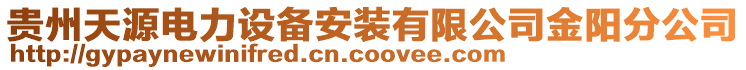 贵州天源电力设备安装有限公司金阳分公司
http://gypaynewinifred.cn.coovee.com